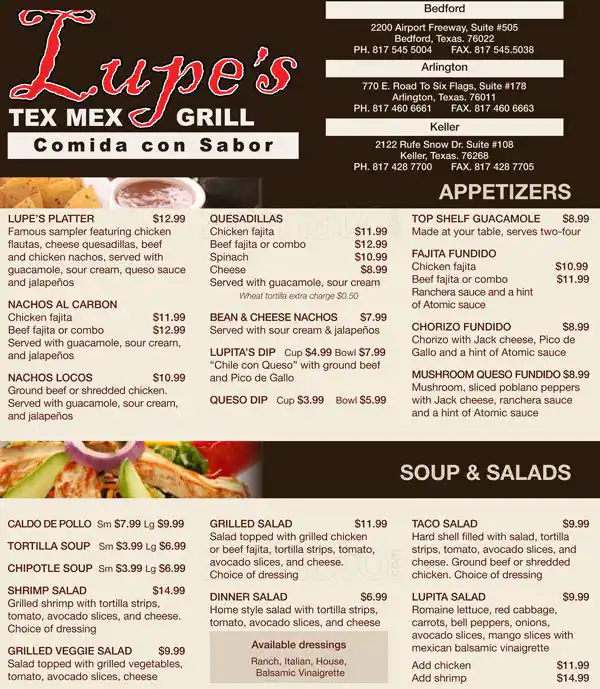 Lupe's
TEX MEX GRILL
Comida con Sabor

Bedford
2200 Airport Freeway, Suite #505
Bedford, Texas. 76022
PH. 817 545 5004 FAX. 817 545.5038

Arlington
770 E. Road To Six Flags, Suite #178
Arlington, Texas. 76011
PH. 817 460 6661 FAX. 817 460 6663

Keller
2122 Rufe Snow Dr. Suite #108
Keller, Texas. 76268
PH. 817 428 7700 FAX. 817 428 7705

APPETIZERS

LUPE'S PLATTER $12.99
Famous sampler featuring chicken flautas, cheese quesadillas, beef and chicken nachos, served with guacamole, sour cream, queso sauce and jalapeños

NACHOS AL CARBON
Chicken fajita $11.99
Beef fajita or combo $12.99
Served with guacamole, sour cream, and jalapeños

NACHOS LOCOS $10.99
Ground beef or shredded chicken. Served with guacamole, sour cream, and jalapeños

QUESADILLAS
Chicken fajita $11.99
Beef fajita or combo $12.99
Spinach $10.99
Cheese $8.99
Served with guacamole, sour cream
Wheat tortilla extra charge $0.50

BEAN & CHEESE NACHOS $7.99
Served with sour cream & jalapeños

LUPITA'S DIP Cup $4.99 Bowl $7.99
"Chile con Queso" with ground beef and Pico de Gallo

QUESO DIP Cup $3.99 Bowl $5.99

TOP SHELF GUACAMOLE $8.99
Made at your table, serves two-four

FAJITA FUNDIDO
Chicken fajita $10.99
Beef fajita or combo $11.99
Ranchera sauce and a hint of Atomic sauce

CHORIZO FUNDIDO $8.99
Chorizo with Jack cheese, Pico de Gallo and a hint of Atomic sauce

MUSHROOM QUESO FUNDIDO $8.99
Mushroom, sliced poblano peppers with Jack cheese, ranchera sauce and a hint of Atomic sauce

SOUP & SALADS

CALDO DE POLLO Sm $7.99 Lg $9.99

TORTILLA SOUP Sm $3.99 Lg $6.99

CHIPOTLE SOUP Sm $3.99 Lg $6.99

SHRIMP SALAD $14.99
Grilled shrimp with tortilla strips, tomato, avocado slices, and cheese. Choice of dressing

GRILLED VEGGIE SALAD $9.99
Salad topped with grilled vegetables, tomato, avocado slices, cheese

GRILLED SALAD $11.99
Salad topped with grilled chicken or beef fajita, tortilla strips, tomato, avocado slices, and cheese. Choice of dressing

DINNER SALAD $6.99
Home style salad with tortilla strips, tomato, avocado slices, and cheese

Available dressings
Ranch, Italian, House, Balsamic Vinaigrette

TACO SALAD $9.99
Hard shell filled with salad, tortilla strips, tomato, avocado slices, and cheese. Ground beef or shredded chicken. Choice of dressing

LUPITA SALAD $9.99
Romaine lettuce, red cabbage, carrots, bell peppers, onions, avocado slices, mango slices with mexican balsamic vinaigrette
Add chicken $11.99
Add shrimp $14.99